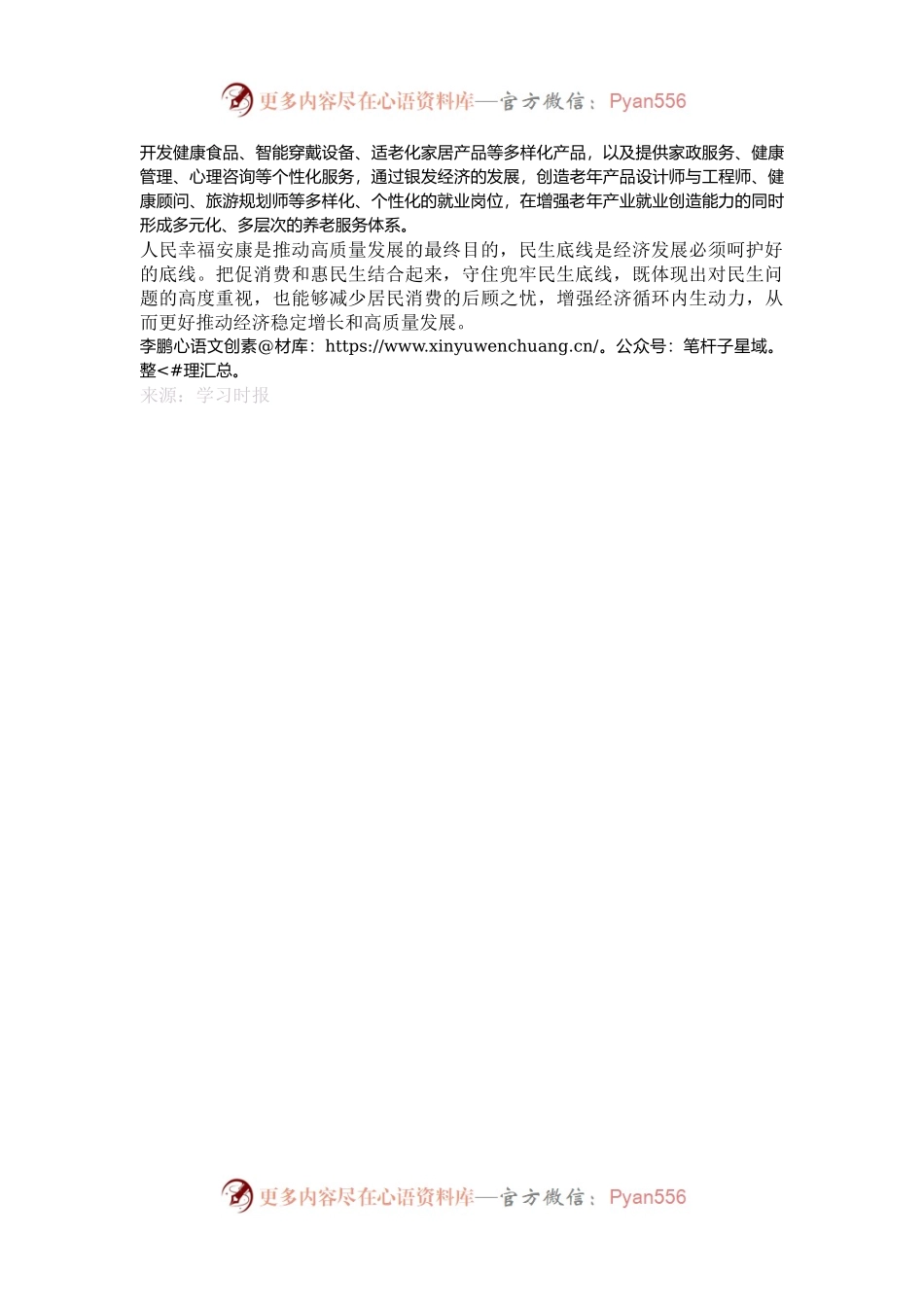 更多内容尽在心语资料库—官方微信：Pyan556

开发健康食品、智能穿戴设备、适老化家居产品等多样化产品，以及提供家政服务、健康管理、心理咨询等个性化服务，通过银发经济的发展，创造老年产品设计师与工程师、健康顾问、旅游规划师等多样化、个性化的就业岗位，在增强老年产业就业创造能力的同时形成多元化、多层次的养老服务体系。

人民幸福安康是推动高质量发展的最终目的，民生底线是经济发展必须呵护好的底线。把促消费和惠民生结合起来，守住兜牢民生底线，既体现出对民生问题的高度重视，也能够减少居民消费的后顾之忧，增强经济循环内生动力，从而更好推动经济稳定增长和高质量发展。

李鹏心语文创素@材库：https://www.xinyuwenchuang.cn/。公众号：笔杆子星域。整<#理汇总。

来源：学习时报

更多内容尽在心语资料库—官方微信：Pyan556